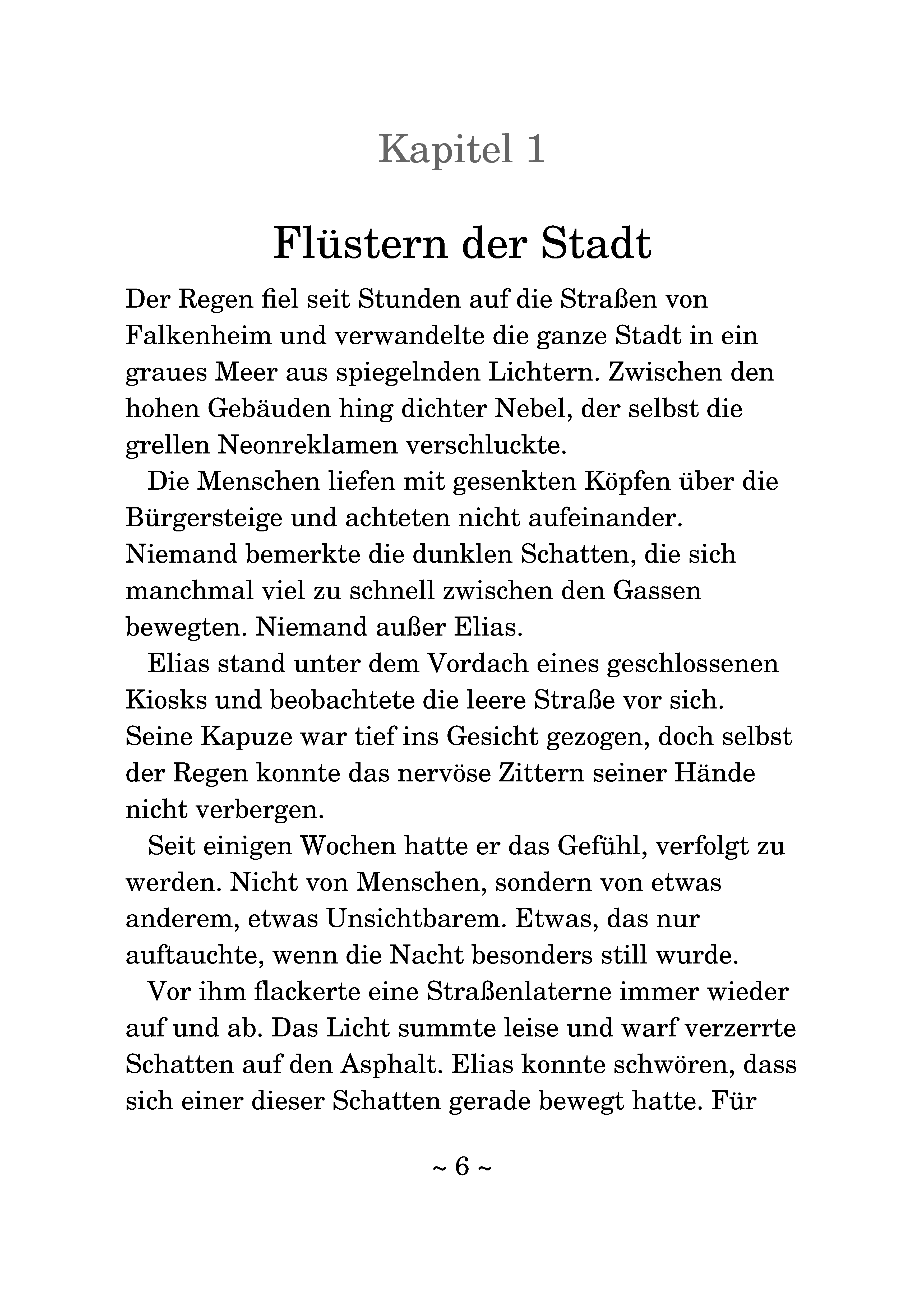 Kapitel 1

Flüstern der Stadt

Der Regen fiel seit Stunden auf die Straßen von Falkenheim und verwandelte die ganze Stadt in ein graues Meer aus spiegelnden Lichtern. Zwischen den hohen Gebäuden hing dichter Nebel, der selbst die grellen Neonreklamen verschluckte.

Die Menschen liefen mit gesenkten Köpfen über die Bürgersteige und achteten nicht aufeinander. Niemand bemerkte die dunklen Schatten, die sich manchmal viel zu schnell zwischen den Gassen bewegten. Niemand außer Elias.

Elias stand unter dem Vordach eines geschlossenen Kiosks und beobachtete die leere Straße vor sich. Seine Kapuze war tief ins Gesicht gezogen, doch selbst der Regen konnte das nervöse Zittern seiner Hände nicht verbergen.

Seit einigen Wochen hatte er das Gefühl, verfolgt zu werden. Nicht von Menschen, sondern von etwas anderem, etwas Unsichtbarem. Etwas, das nur auftauchte, wenn die Nacht besonders still wurde.

Vor ihm flackerte eine Straßenlaterne immer wieder auf und ab. Das Licht summte leise und warf verzerrte Schatten auf den Asphalt. Elias konnte schwören, dass sich einer dieser Schatten gerade bewegt hatte. Für

~ 6 ~